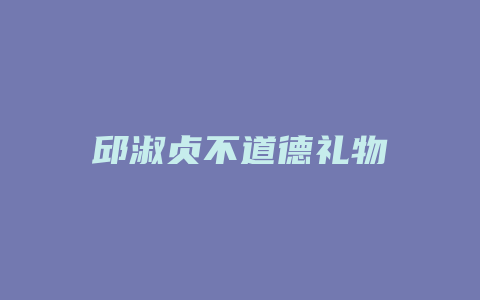 邱淑贞不道德礼物